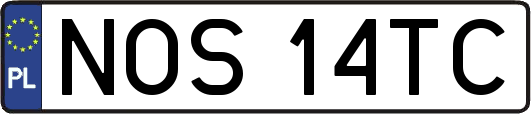 PL
NOS 14TC